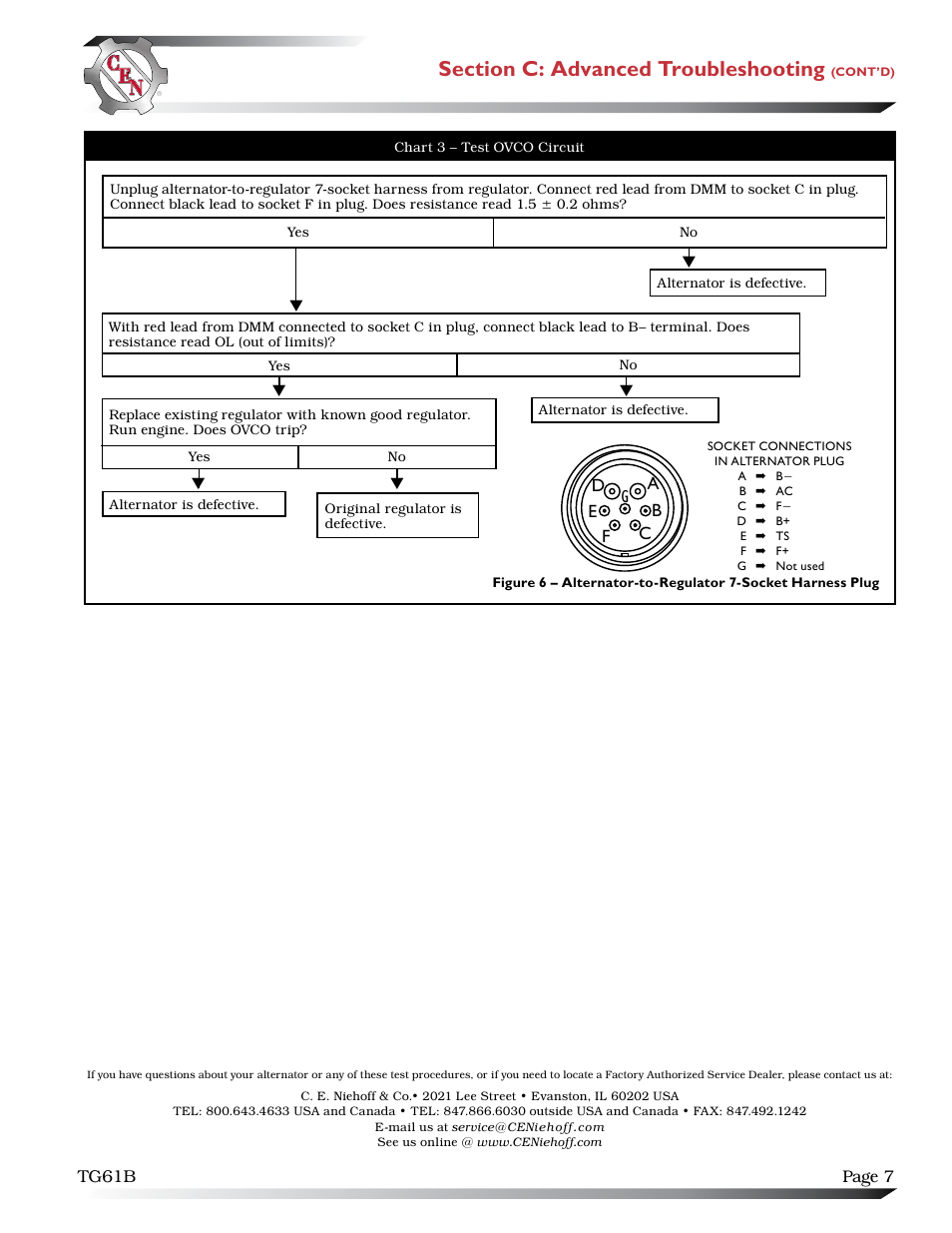 CEN

Section C: Advanced Troubleshooting (CONT'D)

Chart 3 – Test OVCO Circuit

Unplug alternator-to-regulator 7-socket harness from regulator. Connect red lead from DMM to socket C in plug. Connect black lead to socket F in plug. Does resistance read 1.5 ± 0.2 ohms?

Yes

No

Alternator is defective.

With red lead from DMM connected to socket C in plug, connect black lead to B– terminal. Does resistance read OL (out of limits)?

Yes

No

Replace existing regulator with known good regulator. Run engine. Does OVCO trip?

Alternator is defective.

Yes

No

Alternator is defective.

Original regulator is defective.

D G A
E B
F C

SOCKET CONNECTIONS IN ALTERNATOR PLUG
A ➡ B–
B ➡ AC
C ➡ F–
D ➡ B+
E ➡ TS
F ➡ F+
G ➡ Not used

Figure 6 – Alternator-to-Regulator 7-Socket Harness Plug

If you have questions about your alternator or any of these test procedures, or if you need to locate a Factory Authorized Service Dealer, please contact us at:

C. E. Niehoff & Co.• 2021 Lee Street • Evanston, IL 60202 USA
TEL: 800.643.4633 USA and Canada • TEL: 847.866.6030 outside USA and Canada • FAX: 847.492.1242
E-mail us at service@CENiehoff.com
See us online @ www.CENiehoff.com

TG61B

Page 7